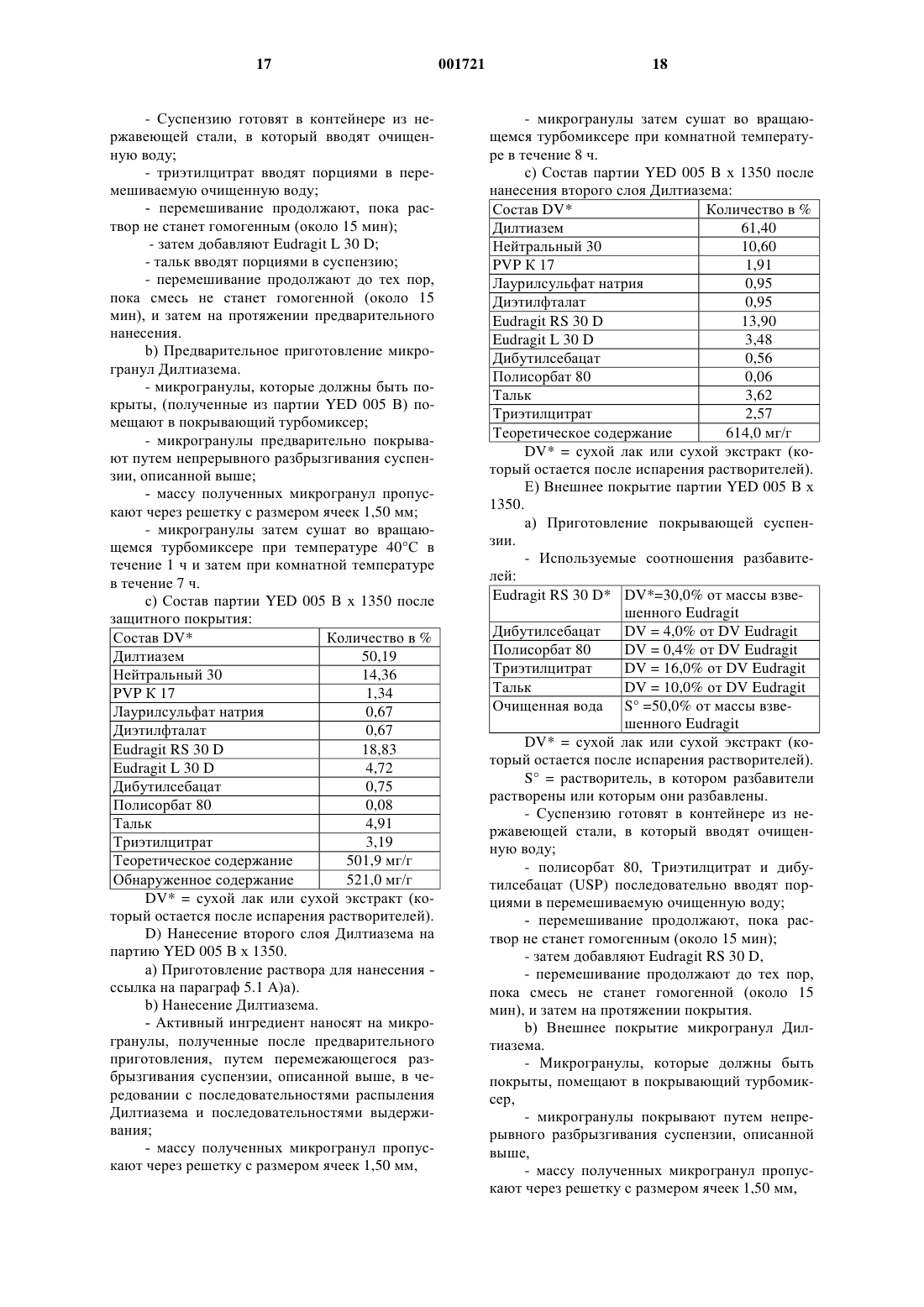 17 001721 18

- Суспензию готовят в контейнере из нержавеющей стали, в который вводят очищенную воду;

- триэтилцитрат вводят порциями в перемешиваемую очищенную воду;

- перемешивание продолжают, пока раствор не станет гомогенным (около 15 мин);

- затем добавляют Eudragit L 30 D;

- тальк вводят порциями в суспензию;

- перемешивание продолжают до тех пор, пока смесь не станет гомогенной (около 15 мин), и затем на протяжении предварительного нанесения.

b) Предварительное приготовление микрогранул Дилтиазема.

- микрогранулы, которые должны быть покрыты, (полученные из партии YED 005 B) помещают в покрывающий турбомиксер;

- микрогранулы предварительно покрывают путем непрерывного разбрызгивания суспензии, описанной выше;

- массу полученных микрогранул пропускают через решетку с размером ячеек 1,50 мм;

- микрогранулы затем сушат во вращающемся турбомиксере при температуре 40°C в течение 1 ч и затем при комнатной температуре в течение 7 ч.

c) Состав партии YED 005 B x 1350 после защитного покрытия:

| Состав DV* | Количество в % |
|---|---|
| Дилтиазем | 50,19 |
| Нейтральный 30 | 14,36 |
| PVP K 17 | 1,34 |
| Лаурилсульфат натрия | 0,67 |
| Диэтилфталат | 0,67 |
| Eudragit RS 30 D | 18,83 |
| Eudragit L 30 D | 4,72 |
| Дибутилсебацат | 0,75 |
| Полисорбат 80 | 0,08 |
| Тальк | 4,91 |
| Триэтилцитрат | 3,19 |
| Теоретическое содержание | 501,9 мг/г |
| Обнаруженное содержание | 521,0 мг/г |

DV* = сухой лак или сухой экстракт (который остается после испарения растворителей).

D) Нанесение второго слоя Дилтиазема на партию YED 005 B x 1350.

a) Приготовление раствора для нанесения - ссылка на параграф 5.1 A)a).

b) Нанесение Дилтиазема.

- Активный ингредиент наносят на микрогранулы, полученные после предварительного приготовления, путем перемежающегося разбрызгивания суспензии, описанной выше, в чередовании с последовательностями распыления Дилтиазема и последовательностями выдерживания;

- массу полученных микрогранул пропускают через решетку с размером ячеек 1,50 мм,

- микрогранулы затем сушат во вращающемся турбомиксере при комнатной температуре в течение 8 ч.

c) Состав партии YED 005 B x 1350 после нанесения второго слоя Дилтиазема:

| Состав DV* | Количество в % |
|---|---|
| Дилтиазем | 61,40 |
| Нейтральный 30 | 10,60 |
| PVP K 17 | 1,91 |
| Лаурилсульфат натрия | 0,95 |
| Диэтилфталат | 0,95 |
| Eudragit RS 30 D | 13,90 |
| Eudragit L 30 D | 3,48 |
| Дибутилсебацат | 0,56 |
| Полисорбат 80 | 0,06 |
| Тальк | 3,62 |
| Триэтилцитрат | 2,57 |
| Теоретическое содержание | 614,0 мг/г |

DV* = сухой лак или сухой экстракт (который остается после испарения растворителей).

E) Внешнее покрытие партии YED 005 B x 1350.

a) Приготовление покрывающей суспензии.

- Используемые соотношения разбавителей:

| Eudragit RS 30 D* | DV*=30,0% от массы взвешенного Eudragit |
|---|---|
| Дибутилсебацат | DV = 4,0% от DV Eudragit |
| Полисорбат 80 | DV = 0,4% от DV Eudragit |
| Триэтилцитрат | DV = 16,0% от DV Eudragit |
| Тальк | DV = 10,0% от DV Eudragit |
| Очищенная вода | S° =50,0% от массы взвешенного Eudragit |

DV* = сухой лак или сухой экстракт (который остается после испарения растворителей).

S° = растворитель, в котором разбавители растворены или которым они разбавлены.

- Суспензию готовят в контейнере из нержавеющей стали, в который вводят очищенную воду;

- полисорбат 80, Триэтилцитрат и дибутилсебацат (USP) последовательно вводят порциями в перемешиваемую очищенную воду;

- перемешивание продолжают, пока раствор не станет гомогенным (около 15 мин);

- затем добавляют Eudragit RS 30 D,

- перемешивание продолжают до тех пор, пока смесь не станет гомогенной (около 15 мин), и затем на протяжении покрытия.

b) Внешнее покрытие микрогранул Дилтиазема.

- Микрогранулы, которые должны быть покрыты, помещают в покрывающий турбомиксер,

- микрогранулы покрывают путем непрерывного разбрызгивания суспензии, описанной выше,

- массу полученных микрогранул пропускают через решетку с размером ячеек 1,50 мм,